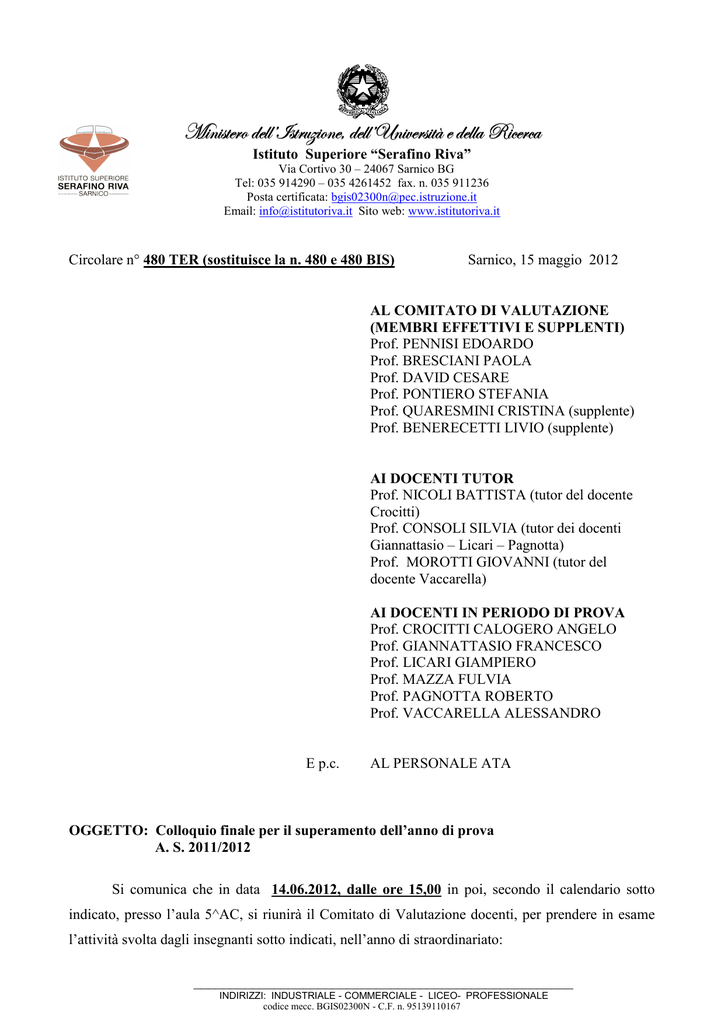 ISTITUTO SUPERIORE
SERAFINO RIVA
SARNICO

Ministero dell'Istruzione, dell'Università e della Ricerca
Istituto Superiore "Serafino Riva"
Via Cortivo 30 – 24067 Sarnico BG
Tel: 035 914290 – 035 4261452 fax. n. 035 911236
Posta certificata: bgis02300n@pec.istruzione.it
Email: info@istitutoriva.it Sito web: www.istitutoriva.it

Circolare n° 480 TER (sostituisce la n. 480 e 480 BIS) Sarnico, 15 maggio 2012

AL COMITATO DI VALUTAZIONE
(MEMBRI EFFETTIVI E SUPPLENTI)
Prof. PENNISI EDOARDO
Prof. BRESCIANI PAOLA
Prof. DAVID CESARE
Prof. PONTIERO STEFANIA
Prof. QUARESMINI CRISTINA (supplente)
Prof. BENERECETTI LIVIO (supplente)

AI DOCENTI TUTOR
Prof. NICOLI BATTISTA (tutor del docente Crocitti)
Prof. CONSOLI SILVIA (tutor dei docenti Giannattasio – Licari – Pagnotta)
Prof. MOROTTI GIOVANNI (tutor del docente Vaccarella)

AI DOCENTI IN PERIODO DI PROVA
Prof. CROCITTI CALOGERO ANGELO
Prof. GIANNATTASIO FRANCESCO
Prof. LICARI GIAMPIERO
Prof. MAZZA FULVIA
Prof. PAGNOTTA ROBERTO
Prof. VACCARELLA ALESSANDRO

E p.c. AL PERSONALE ATA

OGGETTO: Colloquio finale per il superamento dell'anno di prova
A. S. 2011/2012

Si comunica che in data 14.06.2012, dalle ore 15,00 in poi, secondo il calendario sotto indicato, presso l'aula 5^AC, si riunirà il Comitato di Valutazione docenti, per prendere in esame l'attività svolta dagli insegnanti sotto indicati, nell'anno di straordinariato:

INDIRIZZI: INDUSTRIALE - COMMERCIALE - LICEO- PROFESSIONALE
codice mecc. BGIS02300N - C.F. n. 95139110167